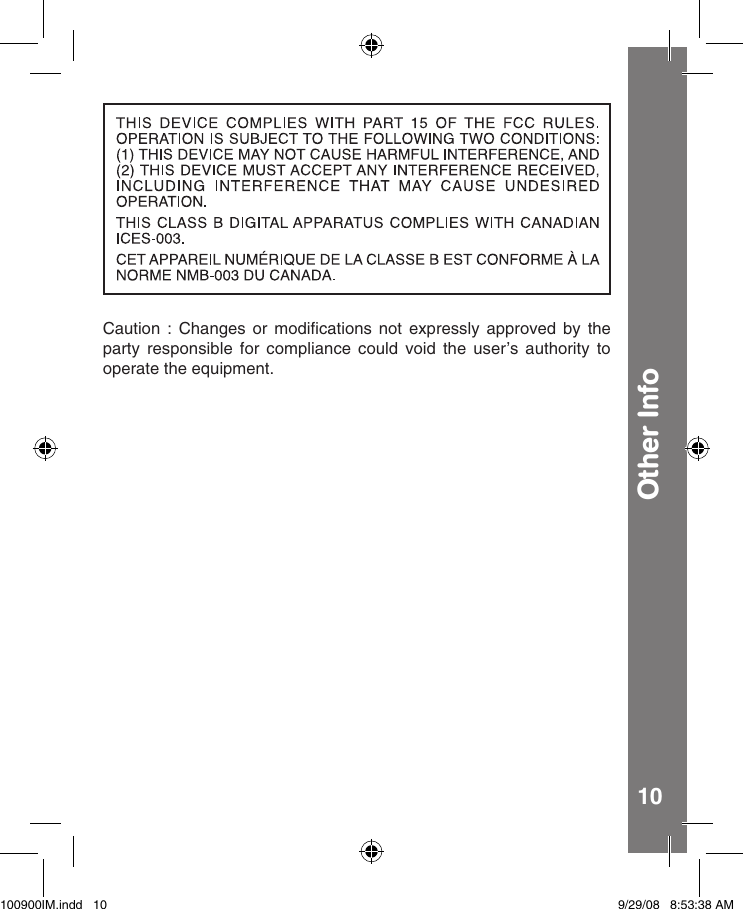 THIS DEVICE COMPLIES WITH PART 15 OF THE FCC RULES. OPERATION IS SUBJECT TO THE FOLLOWING TWO CONDITIONS: (1) THIS DEVICE MAY NOT CAUSE HARMFUL INTERFERENCE, AND (2) THIS DEVICE MUST ACCEPT ANY INTERFERENCE RECEIVED, INCLUDING INTERFERENCE THAT MAY CAUSE UNDESIRED OPERATION.

THIS CLASS B DIGITAL APPARATUS COMPLIES WITH CANADIAN ICES-003.

CET APPAREIL NUMÉRIQUE DE LA CLASSE B EST CONFORME À LA NORME NMB-003 DU CANADA.

Caution : Changes or modifications not expressly approved by the party responsible for compliance could void the user's authority to operate the equipment.

Other Info

10

100900IM.indd 10

9/29/08 8:53:38 AM